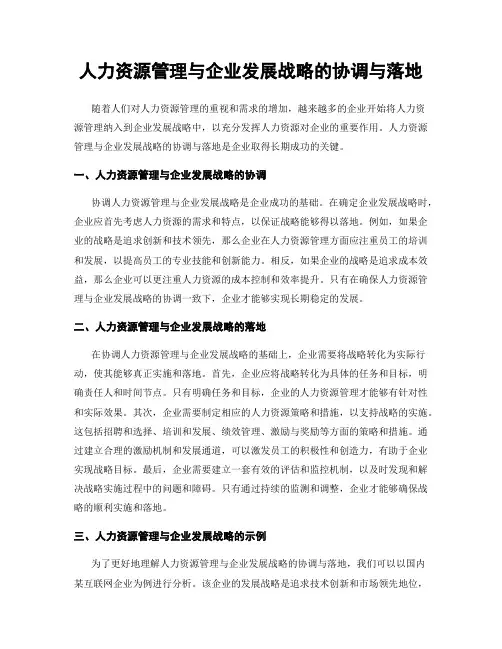 人力资源管理与企业发展战略的协调与落地

随着人们对人力资源管理的重视和需求的增加，越来越多的企业开始将人力资源管理纳入到企业发展战略中，以充分发挥人力资源对企业的重要作用。人力资源管理与企业发展战略的协调与落地是企业取得长期成功的关键。

一、人力资源管理与企业发展战略的协调

协调人力资源管理与企业发展战略是企业成功的基础。在确定企业发展战略时，企业应首先考虑人力资源的需求和特点，以保证战略能够得以落地。例如，如果企业的战略是追求创新和技术领先，那么企业在人力资源管理方面应注重员工的培训和发展，以提高员工的专业技能和创新能力。相反，如果企业的战略是追求成本效益，那么企业可以更注重人力资源的成本控制和效率提升。只有在确保人力资源管理与企业发展战略的协调一致下，企业才能够实现长期稳定的发展。

二、人力资源管理与企业发展战略的落地

在协调人力资源管理与企业发展战略的基础上，企业需要将战略转化为实际行动，使其能够真正实施和落地。首先，企业应将战略转化为具体的任务和目标，明确责任人和时间节点。只有明确任务和目标，企业的人力资源管理才能够有针对性和实际效果。其次，企业需要制定相应的人力资源策略和措施，以支持战略的实施。这包括招聘和选择、培训和发展、绩效管理、激励与奖励等方面的策略和措施。通过建立合理的激励机制和发展通道，可以激发员工的积极性和创造力，有助于企业实现战略目标。最后，企业需要建立一套有效的评估和监控机制，以及时发现和解决战略实施过程中的问题和障碍。只有通过持续的监测和调整，企业才能够确保战略的顺利实施和落地。

三、人力资源管理与企业发展战略的示例

为了更好地理解人力资源管理与企业发展战略的协调与落地，我们可以以国内某互联网企业为例进行分析。该企业的发展战略是追求技术创新和市场领先地位，